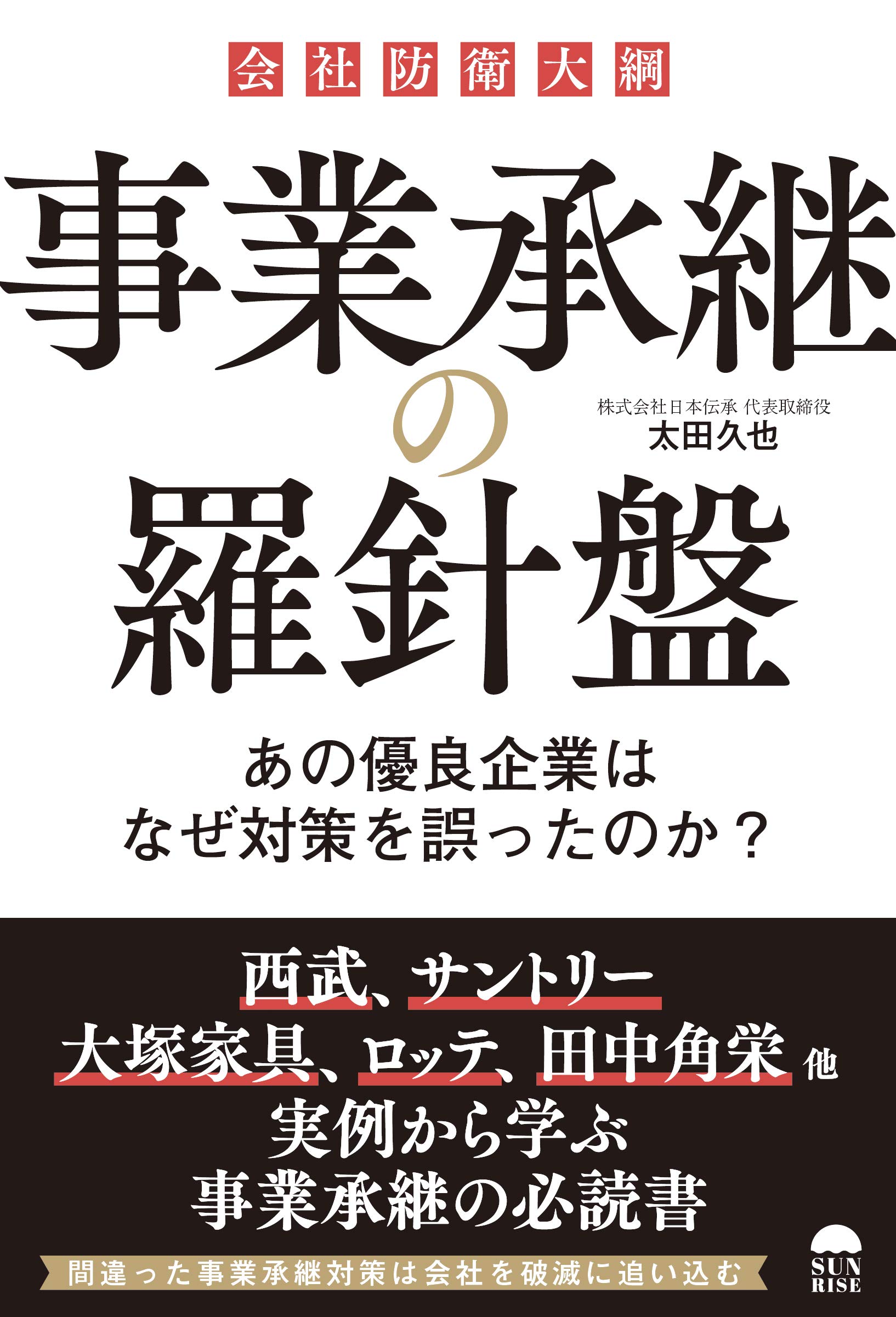 会社防衛大綱

事業承継の羅針盤

株式会社日本伝承 代表取締役
太田久也

あの優良企業は
なぜ対策を誤ったのか？

西武、サントリー
大塚家具、ロッテ、田中角栄 他
実例から学ぶ
事業承継の必読書

間違った事業承継対策は会社を破滅に追い込む

SUN RISE